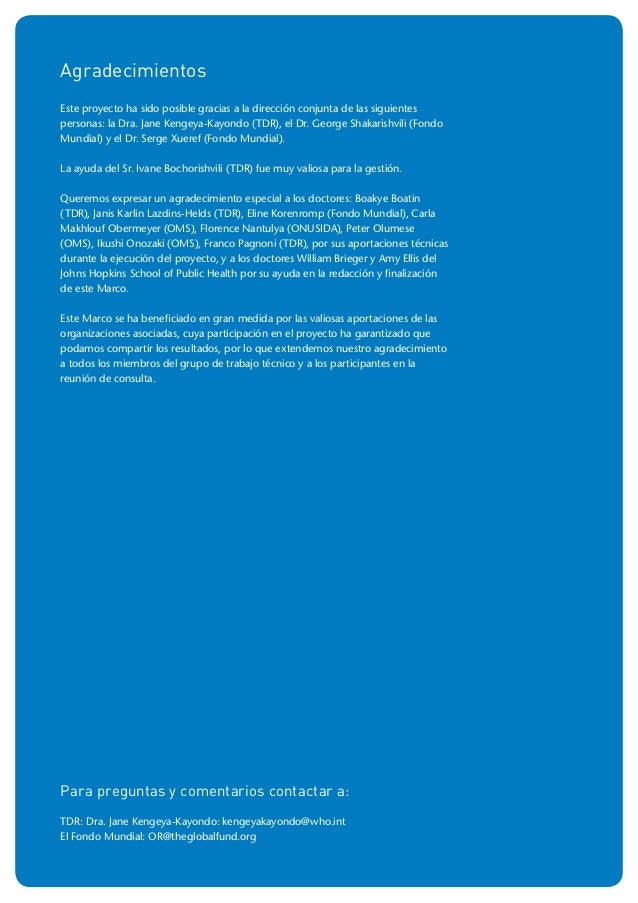 Agradecimientos

Este proyecto ha sido posible gracias a la dirección conjunta de las siguientes personas: la Dra. Jane Kengeya-Kayondo (TDR), el Dr. George Shakarishvili (Fondo Mundial) y el Dr. Serge Xueref (Fondo Mundial).

La ayuda del Sr. Ivane Bochorishvili (TDR) fue muy valiosa para la gestión.

Queremos expresar un agradecimiento especial a los doctores: Boakye Boatin (TDR), Janis Karlin Lazdins-Helds (TDR), Eline Korenromp (Fondo Mundial), Carla Makhlouf Obermeyer (OMS), Florence Nantulya (ONUSIDA), Peter Olumese (OMS), Ikushi Onozaki (OMS), Franco Pagnoni (TDR), por sus aportaciones técnicas durante la ejecución del proyecto, y a los doctores William Brieger y Amy Ellis del Johns Hopkins School of Public Health por su ayuda en la redacción y finalización de este Marco.

Este Marco se ha beneficiado en gran medida por las valiosas aportaciones de las organizaciones asociadas, cuya participación en el proyecto ha garantizado que podamos compartir los resultados, por lo que extendemos nuestro agradecimiento a todos los miembros del grupo de trabajo técnico y a los participantes en la reunión de consulta.

Para preguntas y comentarios contactar a:

TDR: Dra. Jane Kengeya-Kayondo: kengeyakayondo@who.int
El Fondo Mundial: OR@theglobalfund.org